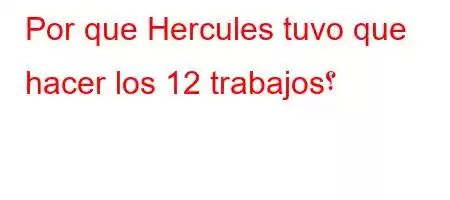 Por que Hercules tuvo que hacer los 12 trabajos؟